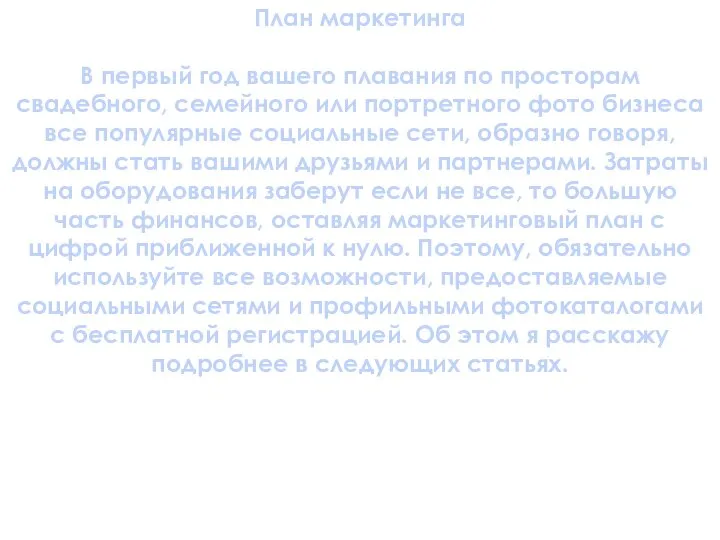 План маркетинга

В первый год вашего плавания по просторам свадебного, семейного или портретного фото бизнеса все популярные социальные сети, образно говоря, должны стать вашими друзьями и партнерами. Затраты на оборудования заберут если не все, то большую часть финансов, оставляя маркетинговый план с цифрой приближенной к нулю. Поэтому, обязательно используйте все возможности, предоставляемые социальными сетями и профильными фотокаталогами с бесплатной регистрацией. Об этом я расскажу подробнее в следующих статьях.